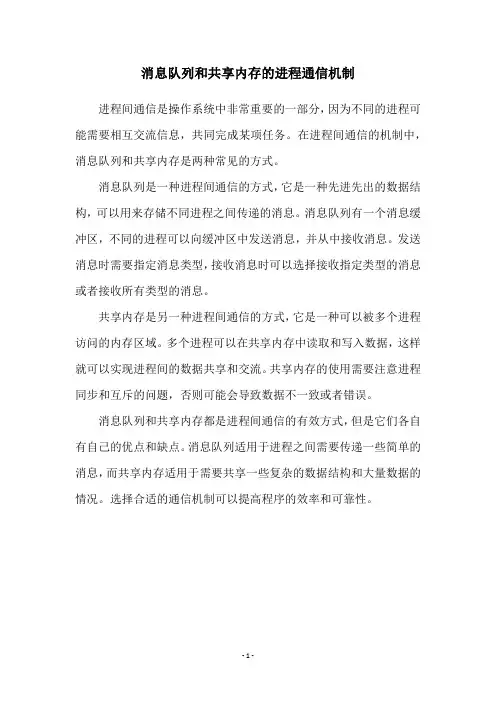 消息队列和共享内存的进程通信机制

进程间通信是操作系统中非常重要的一部分，因为不同的进程可能需要相互交流信息，共同完成某项任务。在进程间通信的机制中，消息队列和共享内存是两种常见的方式。

消息队列是一种进程间通信的方式，它是一种先进先出的数据结构，可以用来存储不同进程之间传递的消息。消息队列有一个消息缓冲区，不同的进程可以向缓冲区中发送消息，并从中接收消息。发送消息时需要指定消息类型，接收消息时可以选择接收指定类型的消息或者接收所有类型的消息。

共享内存是另一种进程间通信的方式，它是一种可以被多个进程访问的内存区域。多个进程可以在共享内存中读取和写入数据，这样就可以实现进程间的数据共享和交流。共享内存的使用需要注意进程同步和互斥的问题，否则可能会导致数据不一致或者错误。

消息队列和共享内存都是进程间通信的有效方式，但是它们各自有自己的优点和缺点。消息队列适用于进程之间需要传递一些简单的消息，而共享内存适用于需要共享一些复杂的数据结构和大量数据的情况。选择合适的通信机制可以提高程序的效率和可靠性。

- 1 -